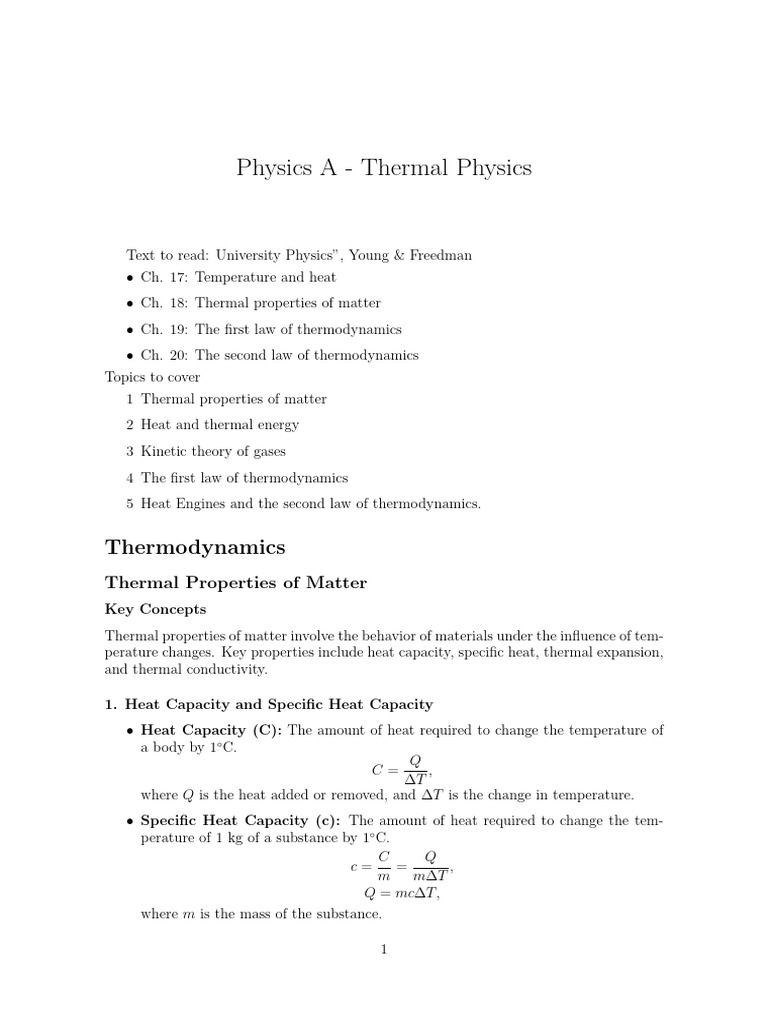 Physics A - Thermal Physics

Text to read: University Physics", Young & Freedman

• Ch. 17: Temperature and heat

• Ch. 18: Thermal properties of matter

• Ch. 19: The first law of thermodynamics

• Ch. 20: The second law of thermodynamics

Topics to cover

1 Thermal properties of matter

2 Heat and thermal energy

3 Kinetic theory of gases

4 The first law of thermodynamics

5 Heat Engines and the second law of thermodynamics.

Thermodynamics

Thermal Properties of Matter

Key Concepts

Thermal properties of matter involve the behavior of materials under the influence of temperature changes. Key properties include heat capacity, specific heat, thermal expansion, and thermal conductivity.

1. Heat Capacity and Specific Heat Capacity

• Heat Capacity (C): The amount of heat required to change the temperature of a body by 1°C.

$C = \frac{Q}{\Delta T},$

where $Q$ is the heat added or removed, and $\Delta T$ is the change in temperature.

• Specific Heat Capacity (c): The amount of heat required to change the temperature of 1 kg of a substance by 1°C.

$c = \frac{C}{m} = \frac{Q}{m\Delta T},$

$Q = mc\Delta T,$

where $m$ is the mass of the substance.

1